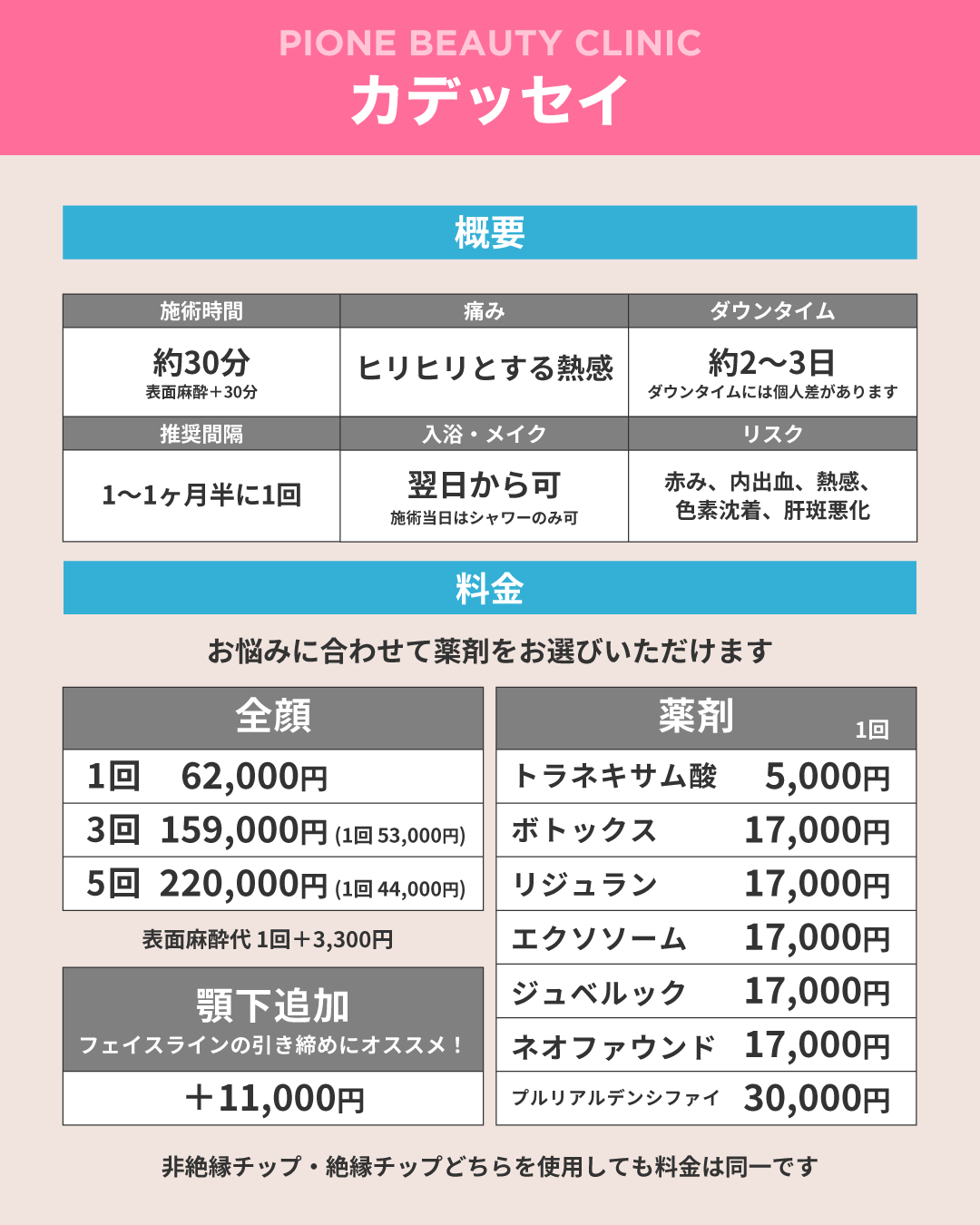 PIONE BEAUTY CLINIC
カデッセイ

概要

| 施術時間 | 痛み | ダウンタイム |
|---|---|---|
| 約30分 表面麻酔＋30分 | ヒリヒリとする熱感 | 約2〜3日 ダウンタイムには個人差があります |
| 推奨間隔 | 入浴・メイク | リスク |
| 1〜1ヶ月半に1回 | 翌日から可 施術当日はシャワーのみ可 | 赤み、内出血、熱感、色素沈着、肝斑悪化 |

料金

お悩みに合わせて薬剤をお選びいただけます

| 全顔 |
|---|
| 1回 62,000円 |
| 3回 159,000円 (1回 53,000円) |
| 5回 220,000円 (1回 44,000円) |

表面麻酔代 1回＋3,300円

| 顎下追加 フェイスラインの引き締めにオススメ！ |
|---|
| ＋11,000円 |

| 薬剤 | 1回 |
|---|---|
| トラネキサム酸 | 5,000円 |
| ボトックス | 17,000円 |
| リジュラン | 17,000円 |
| エクソソーム | 17,000円 |
| ジュベルック | 17,000円 |
| ネオファウンド | 17,000円 |
| プルリアルデンシファイ | 30,000円 |

非絶縁チップ・絶縁チップどちらを使用しても料金は同一です